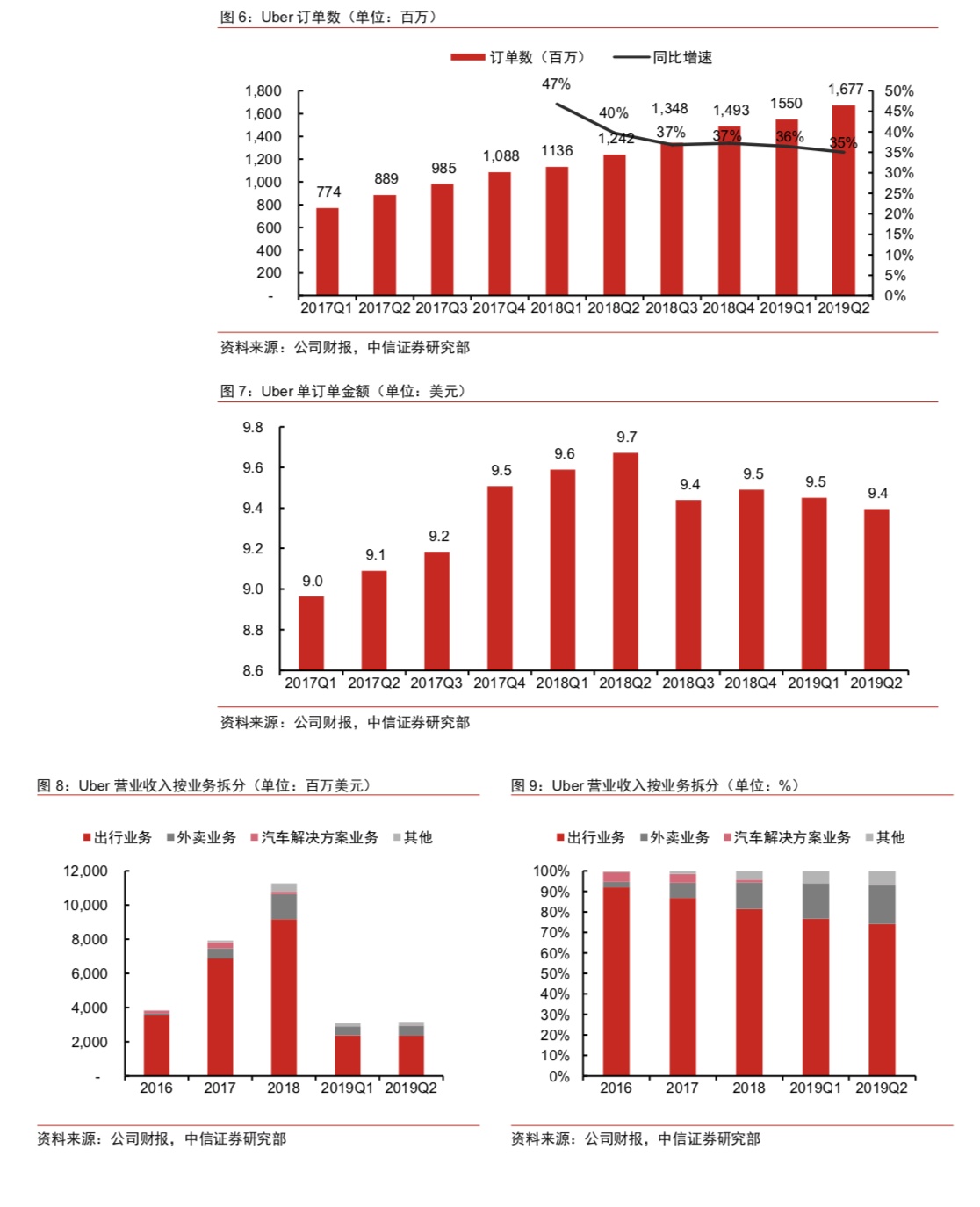 图 6：Uber 订单数（单位：百万）

订单数（百万） 同比增速

1,800
1,600
1,400
1,200
1,000
800
600
400
200
-

50%
45%
40%
35%
30%
25%
20%
15%
10%
5%
0%

774 889 985 1,088 1136 1,242 1,348 1,493 1550 1,677

47% 40% 37% 37% 36% 35%

2017Q1 2017Q2 2017Q3 2017Q4 2018Q1 2018Q2 2018Q3 2018Q4 2019Q1 2019Q2

资料来源：公司财报，中信证券研究部

图 7：Uber 单订单金额（单位：美元）

9.8
9.6
9.4
9.2
9.0
8.8
8.6

9.0 9.1 9.2 9.5 9.6 9.7 9.4 9.5 9.5 9.4

2017Q1 2017Q2 2017Q3 2017Q4 2018Q1 2018Q2 2018Q3 2018Q4 2019Q1 2019Q2

资料来源：公司财报，中信证券研究部

图 8：Uber 营业收入按业务拆分（单位：百万美元）

出行业务 外卖业务 汽车解决方案业务 其他

12,000
10,000
8,000
6,000
4,000
2,000
-

2016 2017 2018 2019Q1 2019Q2

资料来源：公司财报，中信证券研究部

图 9：Uber 营业收入按业务拆分（单位：%）

出行业务 外卖业务 汽车解决方案业务 其他

100%
90%
80%
70%
60%
50%
40%
30%
20%
10%
0%

2016 2017 2018 2019Q1 2019Q2

资料来源：公司财报，中信证券研究部